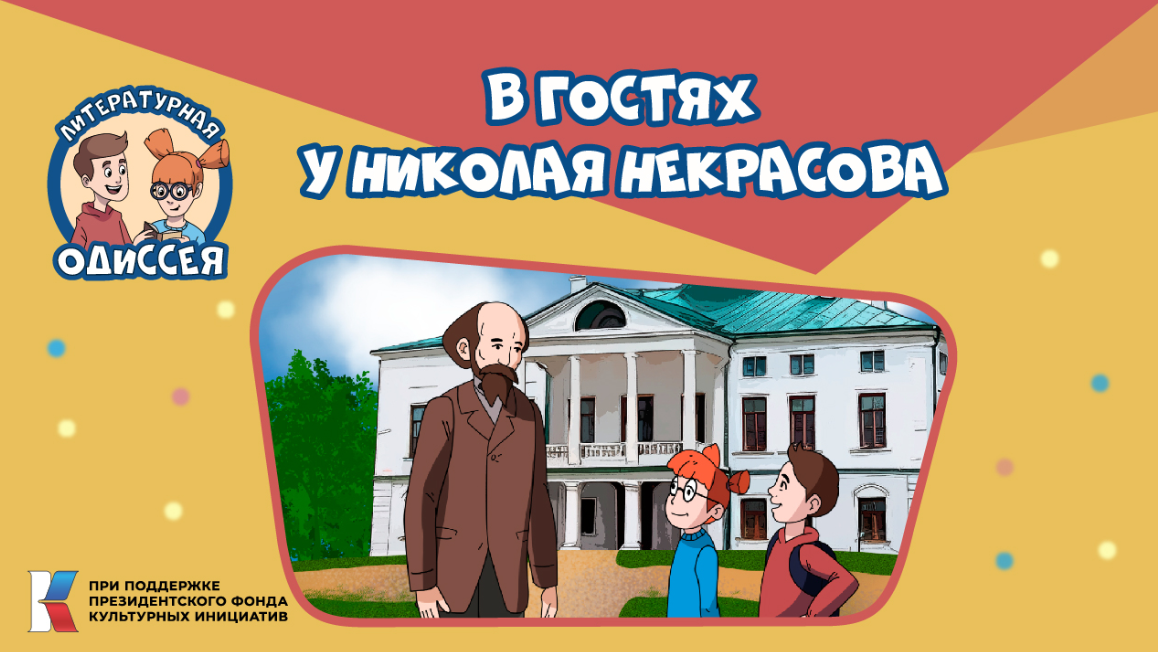 ЛИТЕРАТУРНАЯ
ОДИССЕЯ

В ГОСТЯХ
У НИКОЛАЯ НЕКРАСОВА

ПРИ ПОДДЕРЖКЕ
ПРЕЗИДЕНТСКОГО ФОНДА
КУЛЬТУРНЫХ ИНИЦИАТИВ